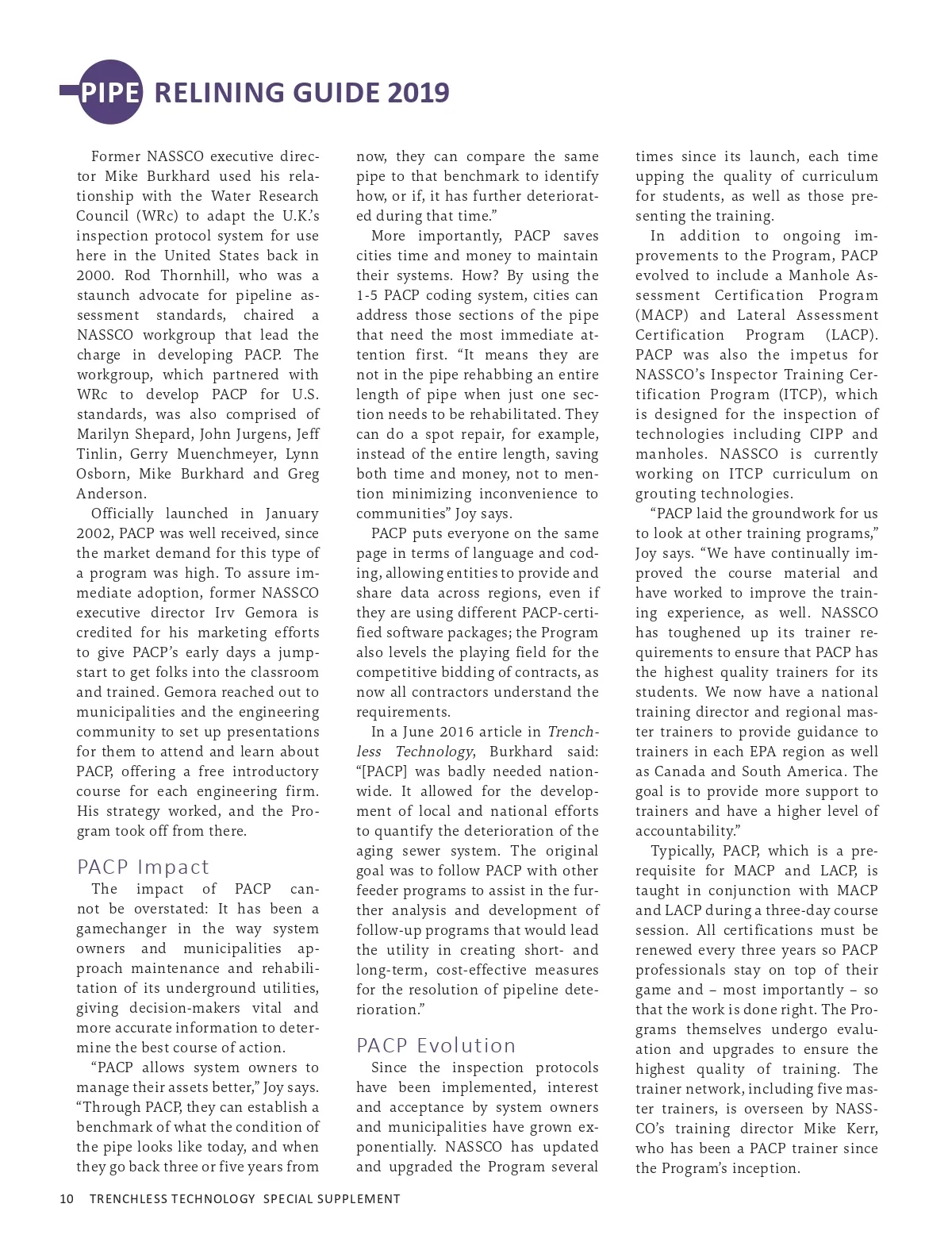 PIPE RELINING GUIDE 2019

Former NASSCO executive director Mike Burkhard used his relationship with the Water Research Council (WRc) to adapt the U.K.'s inspection protocol system for use here in the United States back in 2000. Rod Thornhill, who was a staunch advocate for pipeline assessment standards, chaired a NASSCO workgroup that lead the charge in developing PACP. The workgroup, which partnered with WRc to develop PACP for U.S. standards, was also comprised of Marilyn Shepard, John Jurgens, Jeff Tinlin, Gerry Muenchmeyer, Lynn Osborn, Mike Burkhard and Greg Anderson.

Officially launched in January 2002, PACP was well received, since the market demand for this type of a program was high. To assure immediate adoption, former NASSCO executive director Irv Gemora is credited for his marketing efforts to give PACP's early days a jumpstart to get folks into the classroom and trained. Gemora reached out to municipalities and the engineering community to set up presentations for them to attend and learn about PACP, offering a free introductory course for each engineering firm. His strategy worked, and the Program took off from there.

PACP Impact

The impact of PACP cannot be overstated: It has been a gamechanger in the way system owners and municipalities approach maintenance and rehabilitation of its underground utilities, giving decision-makers vital and more accurate information to determine the best course of action.

"PACP allows system owners to manage their assets better," Joy says. "Through PACP, they can establish a benchmark of what the condition of the pipe looks like today, and when they go back three or five years from now, they can compare the same pipe to that benchmark to identify how, or if, it has further deteriorated during that time."

More importantly, PACP saves cities time and money to maintain their systems. How? By using the 1-5 PACP coding system, cities can address those sections of the pipe that need the most immediate attention first. "It means they are not in the pipe rehabbing an entire length of pipe when just one section needs to be rehabilitated. They can do a spot repair, for example, instead of the entire length, saving both time and money, not to mention minimizing inconvenience to communities" Joy says.

PACP puts everyone on the same page in terms of language and coding, allowing entities to provide and share data across regions, even if they are using different PACP-certified software packages; the Program also levels the playing field for the competitive bidding of contracts, as now all contractors understand the requirements.

In a June 2016 article in Trenchless Technology, Burkhard said: "[PACP] was badly needed nationwide. It allowed for the development of local and national efforts to quantify the deterioration of the aging sewer system. The original goal was to follow PACP with other feeder programs to assist in the further analysis and development of follow-up programs that would lead the utility in creating short- and long-term, cost-effective measures for the resolution of pipeline deterioration."

PACP Evolution

Since the inspection protocols have been implemented, interest and acceptance by system owners and municipalities have grown exponentially. NASSCO has updated and upgraded the Program several times since its launch, each time upping the quality of curriculum for students, as well as those presenting the training.

In addition to ongoing improvements to the Program, PACP evolved to include a Manhole Assessment Certification Program (MACP) and Lateral Assessment Certification Program (LACP). PACP was also the impetus for NASSCO's Inspector Training Certification Program (ITCP), which is designed for the inspection of technologies including CIPP and manholes. NASSCO is currently working on ITCP curriculum on grouting technologies.

"PACP laid the groundwork for us to look at other training programs," Joy says. "We have continually improved the course material and have worked to improve the training experience, as well. NASSCO has toughened up its trainer requirements to ensure that PACP has the highest quality trainers for its students. We now have a national training director and regional master trainers to provide guidance to trainers in each EPA region as well as Canada and South America. The goal is to provide more support to trainers and have a higher level of accountability."

Typically, PACP, which is a prerequisite for MACP and LACP, is taught in conjunction with MACP and LACP during a three-day course session. All certifications must be renewed every three years so PACP professionals stay on top of their game and – most importantly – so that the work is done right. The Programs themselves undergo evaluation and upgrades to ensure the highest quality of training. The trainer network, including five master trainers, is overseen by NASSCO's training director Mike Kerr, who has been a PACP trainer since the Program's inception.

10 TRENCHLESS TECHNOLOGY SPECIAL SUPPLEMENT